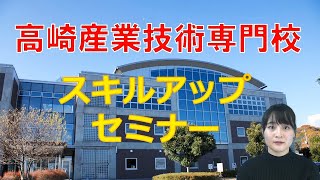 高崎産業技術専門校

スキルアップ
セミナー